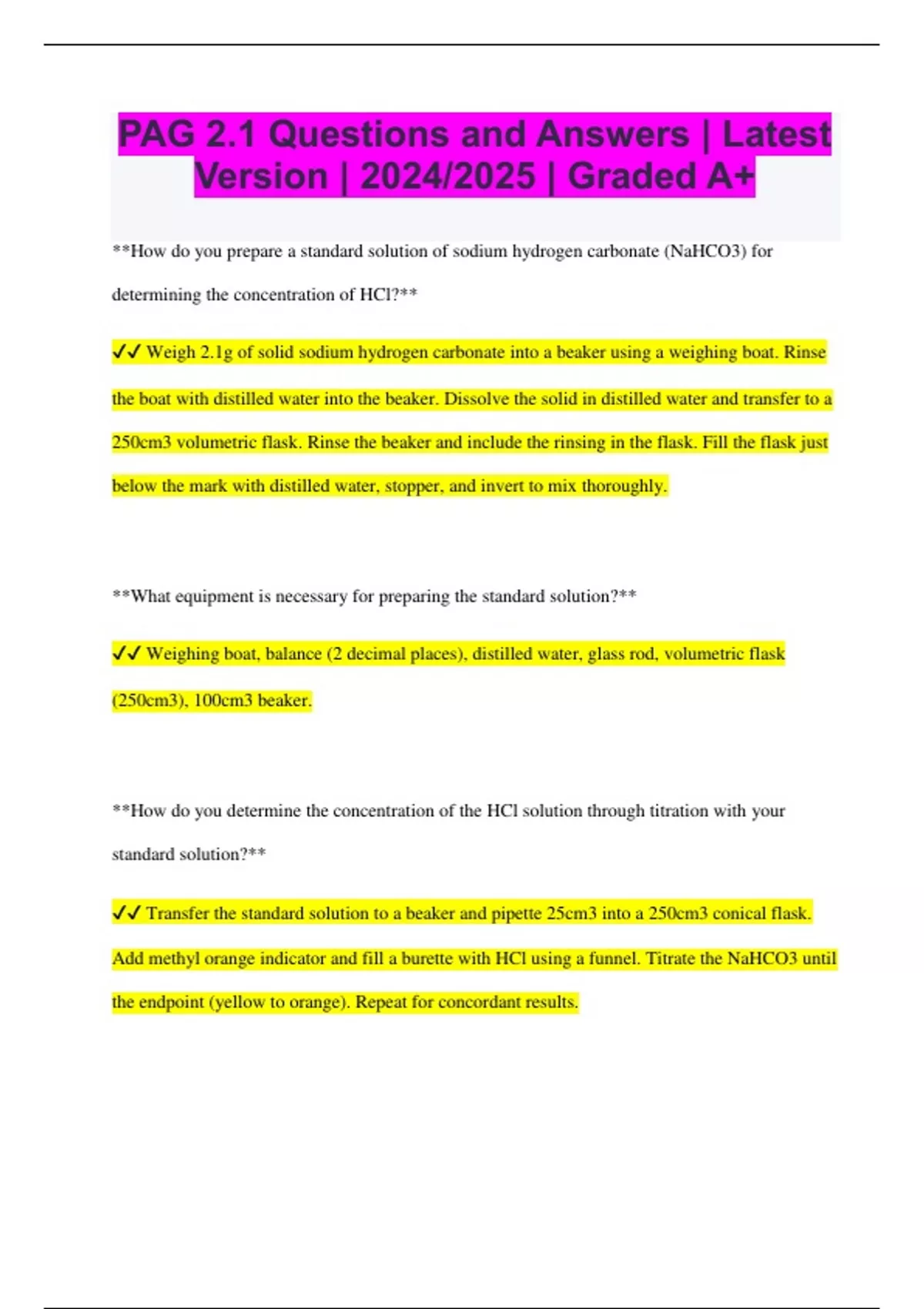 PAG 2.1 Questions and Answers | Latest Version | 2024/2025 | Graded A+

**How do you prepare a standard solution of sodium hydrogen carbonate (NaHCO3) for determining the concentration of HCl?**

✓✓ Weigh 2.1g of solid sodium hydrogen carbonate into a beaker using a weighing boat. Rinse the boat with distilled water into the beaker. Dissolve the solid in distilled water and transfer to a 250cm3 volumetric flask. Rinse the beaker and include the rinsing in the flask. Fill the flask just below the mark with distilled water, stopper, and invert to mix thoroughly.

**What equipment is necessary for preparing the standard solution?**

✓✓ Weighing boat, balance (2 decimal places), distilled water, glass rod, volumetric flask (250cm3), 100cm3 beaker.

**How do you determine the concentration of the HCl solution through titration with your standard solution?**

✓✓ Transfer the standard solution to a beaker and pipette 25cm3 into a 250cm3 conical flask. Add methyl orange indicator and fill a burette with HCl using a funnel. Titrate the NaHCO3 until the endpoint (yellow to orange). Repeat for concordant results.